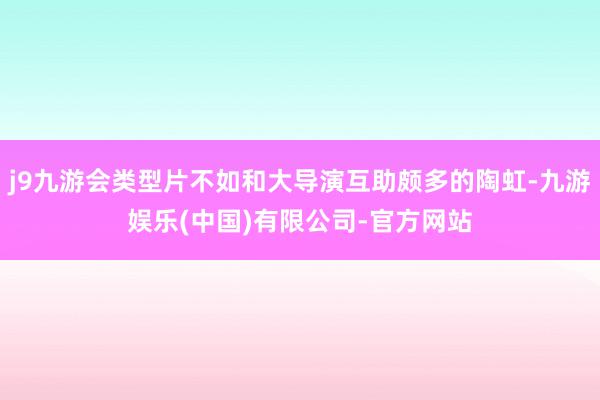 j9九游会类型片不如和大导演互助颇多的陶虹-九游娱乐(中国)有限公司-官方网站